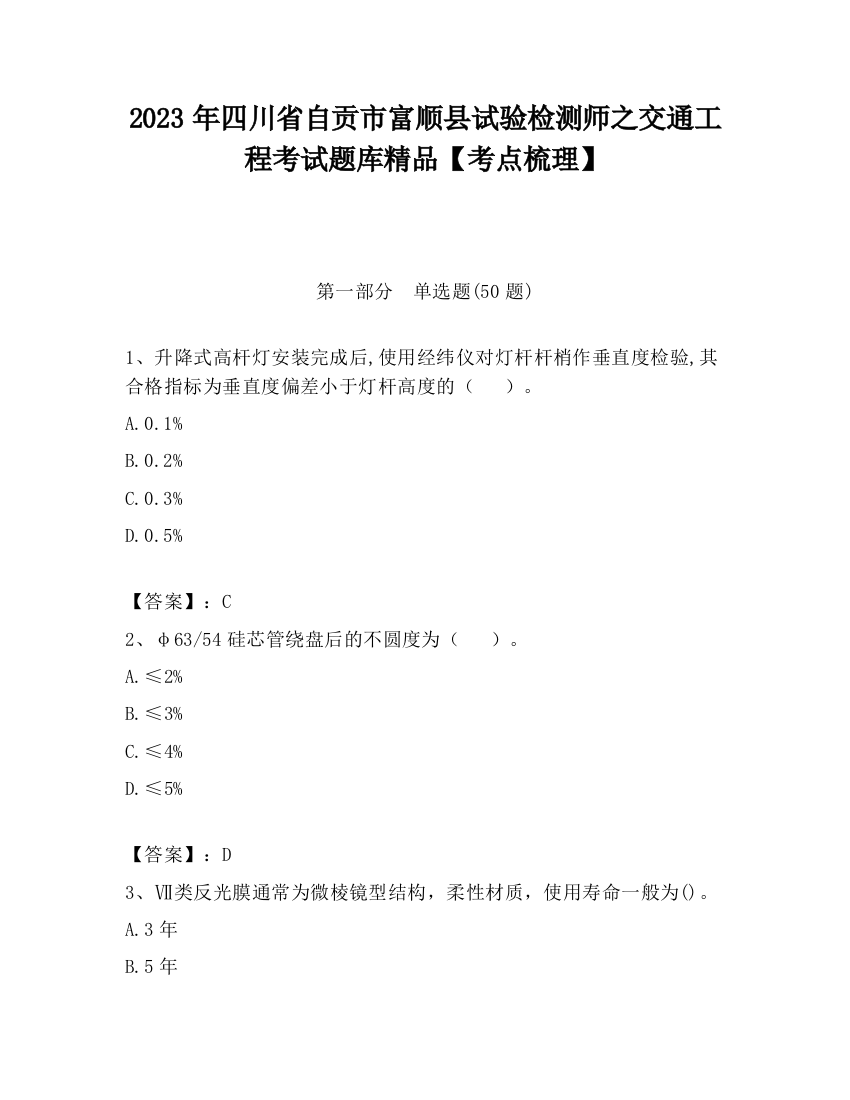 2023 年四川省自贡市富顺县试验检测师之交通工程考试题库精品【考点梳理】

第一部分　单选题(50 题)

1、升降式高杆灯安装完成后,使用经纬仪对灯杆杆梢作垂直度检验,其合格指标为垂直度偏差小于灯杆高度的（　　）。

A.0.1%

B.0.2%

C.0.3%

D.0.5%

【答案】：C

2、φ63/54 硅芯管绕盘后的不圆度为（　　）。

A.≤2%

B.≤3%

C.≤4%

D.≤5%

【答案】：D

3、Ⅶ类反光膜通常为微棱镜型结构，柔性材质，使用寿命一般为()。

A.3 年

B.5 年